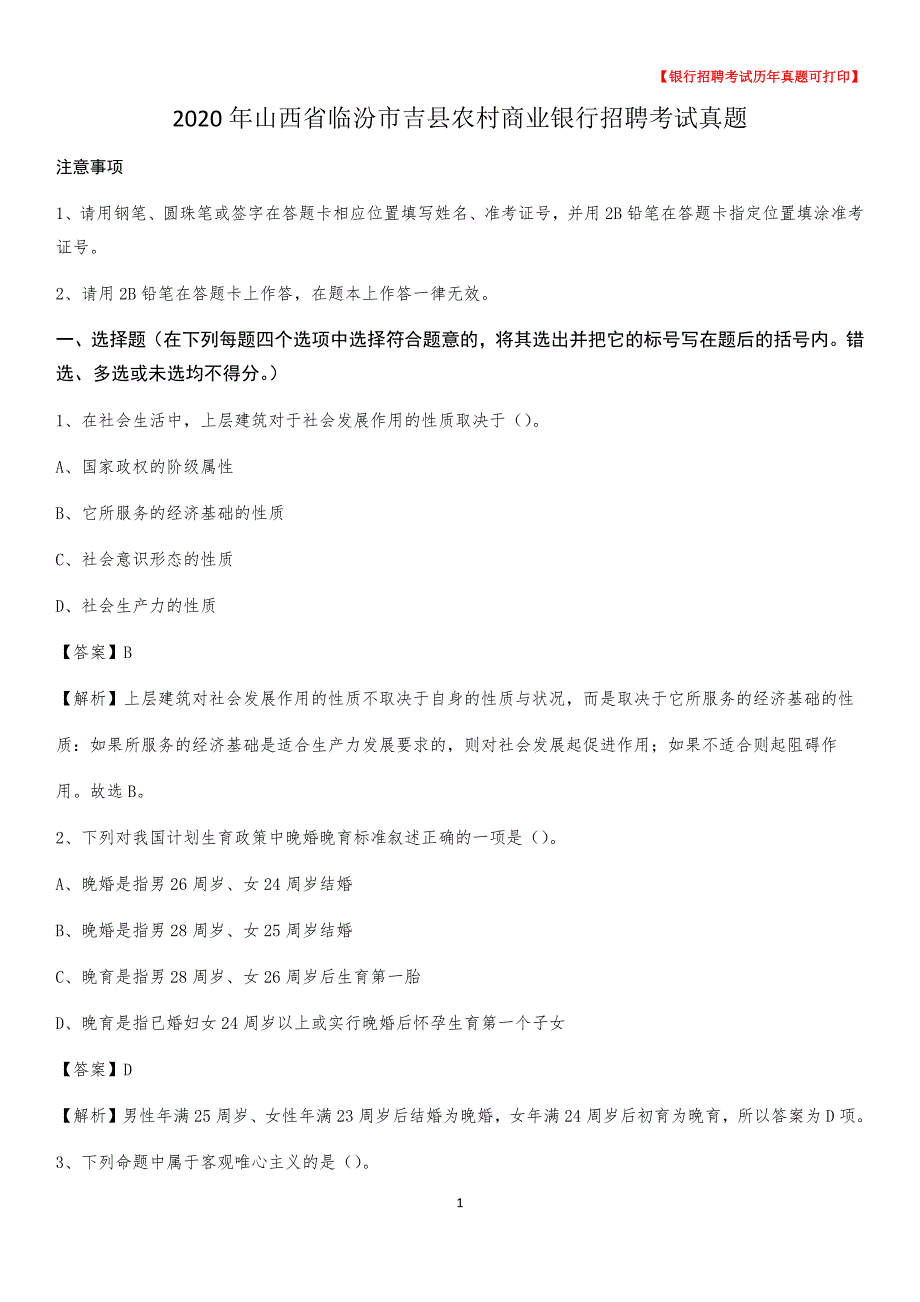 【银行招聘考试历年真题可打印】

2020年山西省临汾市吉县农村商业银行招聘考试真题

注意事项

1、请用钢笔、圆珠笔或签字在答题卡相应位置填写姓名、准考证号，并用2B铅笔在答题卡指定位置填涂准考证号。

2、请用2B铅笔在答题卡上作答，在题本上作答一律无效。

一、选择题（在下列每题四个选项中选择符合题意的，将其选出并把它的标号写在题后的括号内。错选、多选或未选均不得分。）

1、在社会生活中，上层建筑对于社会发展作用的性质取决于（）。

A、国家政权的阶级属性

B、它所服务的经济基础的性质

C、社会意识形态的性质

D、社会生产力的性质

【答案】B

【解析】上层建筑对社会发展作用的性质不取决于自身的性质与状况，而是取决于它所服务的经济基础的性质：如果所服务的经济基础是适合生产力发展要求的，则对社会发展起促进作用；如果不适合则起阻碍作用。故选B。

2、下列对我国计划生育政策中晚婚晚育标准叙述正确的一项是（）。

A、晚婚是指男26周岁、女24周岁结婚

B、晚婚是指男28周岁、女25周岁结婚

C、晚育是指男28周岁、女26周岁后生育第一胎

D、晚育是指已婚妇女24周岁以上或实行晚婚后怀孕生育第一个子女

【答案】D

【解析】男性年满25周岁、女性年满23周岁后结婚为晚婚，女年满24周岁后初育为晚育，所以答案为D项。

3、下列命题中属于客观唯心主义的是（）。

1